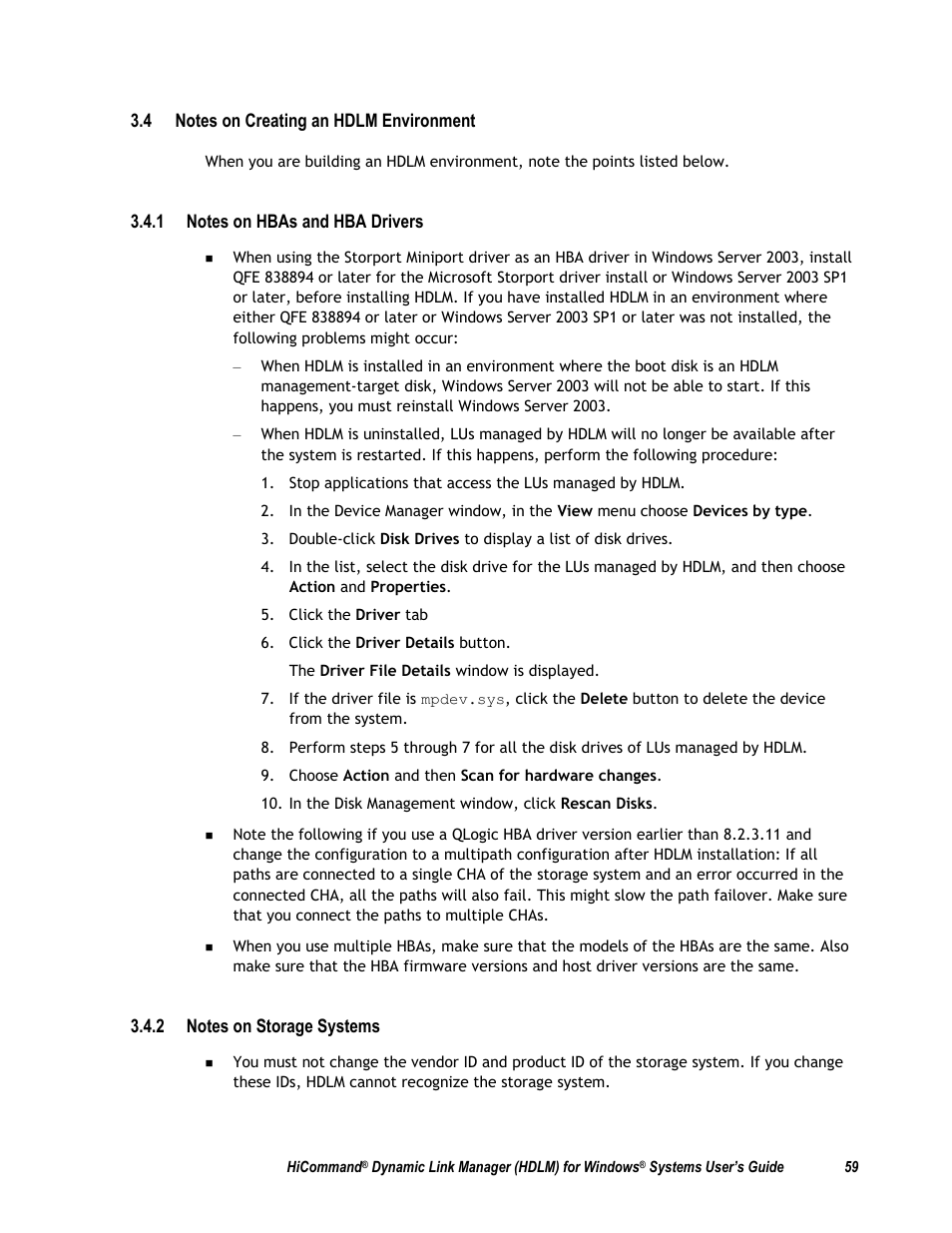 3.4 Notes on Creating an HDLM Environment

When you are building an HDLM environment, note the points listed below.

3.4.1 Notes on HBAs and HBA Drivers

■ When using the Storport Miniport driver as an HBA driver in Windows Server 2003, install QFE 838894 or later for the Microsoft Storport driver install or Windows Server 2003 SP1 or later, before installing HDLM. If you have installed HDLM in an environment where either QFE 838894 or later or Windows Server 2003 SP1 or later was not installed, the following problems might occur:

– When HDLM is installed in an environment where the boot disk is an HDLM management-target disk, Windows Server 2003 will not be able to start. If this happens, you must reinstall Windows Server 2003.

– When HDLM is uninstalled, LUs managed by HDLM will no longer be available after the system is restarted. If this happens, perform the following procedure:

1. Stop applications that access the LUs managed by HDLM.

2. In the Device Manager window, in the View menu choose Devices by type.

3. Double-click Disk Drives to display a list of disk drives.

4. In the list, select the disk drive for the LUs managed by HDLM, and then choose Action and Properties.

5. Click the Driver tab

6. Click the Driver Details button.

The Driver File Details window is displayed.

7. If the driver file is mpdev.sys, click the Delete button to delete the device from the system.

8. Perform steps 5 through 7 for all the disk drives of LUs managed by HDLM.

9. Choose Action and then Scan for hardware changes.

10. In the Disk Management window, click Rescan Disks.

■ Note the following if you use a QLogic HBA driver version earlier than 8.2.3.11 and change the configuration to a multipath configuration after HDLM installation: If all paths are connected to a single CHA of the storage system and an error occurred in the connected CHA, all the paths will also fail. This might slow the path failover. Make sure that you connect the paths to multiple CHAs.

■ When you use multiple HBAs, make sure that the models of the HBAs are the same. Also make sure that the HBA firmware versions and host driver versions are the same.

3.4.2 Notes on Storage Systems

■ You must not change the vendor ID and product ID of the storage system. If you change these IDs, HDLM cannot recognize the storage system.

HiCommand® Dynamic Link Manager (HDLM) for Windows® Systems User's Guide 59